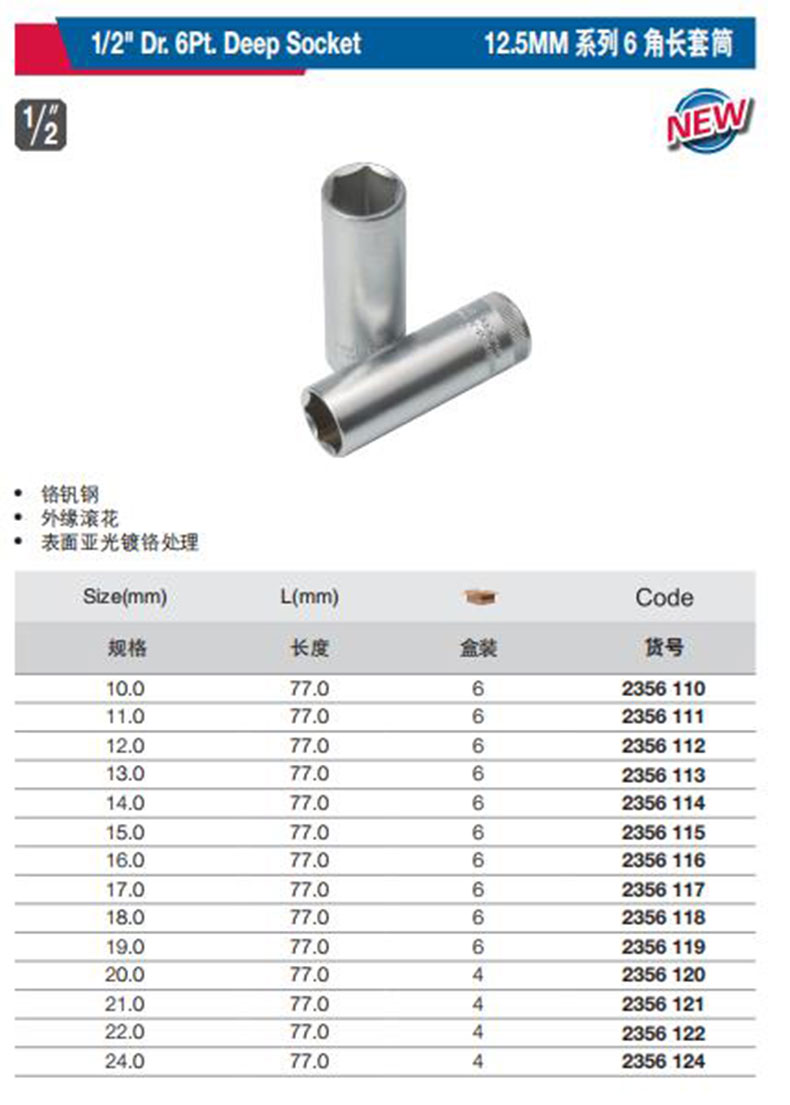 1/2" Dr. 6Pt. Deep Socket

12.5MM系列6角长套筒

1/2"

NEW

• 铬钒钢
• 外缘滚花
• 表面亚光镀铬处理

| Size(mm) | L(mm) |  | Code |
|---|---|---|---|
| 规格 | 长度 | 盒装 | 货号 |
| 10.0 | 77.0 | 6 | 2356 110 |
| 11.0 | 77.0 | 6 | 2356 111 |
| 12.0 | 77.0 | 6 | 2356 112 |
| 13.0 | 77.0 | 6 | 2356 113 |
| 14.0 | 77.0 | 6 | 2356 114 |
| 15.0 | 77.0 | 6 | 2356 115 |
| 16.0 | 77.0 | 6 | 2356 116 |
| 17.0 | 77.0 | 6 | 2356 117 |
| 18.0 | 77.0 | 6 | 2356 118 |
| 19.0 | 77.0 | 6 | 2356 119 |
| 20.0 | 77.0 | 4 | 2356 120 |
| 21.0 | 77.0 | 4 | 2356 121 |
| 22.0 | 77.0 | 4 | 2356 122 |
| 24.0 | 77.0 | 4 | 2356 124 |